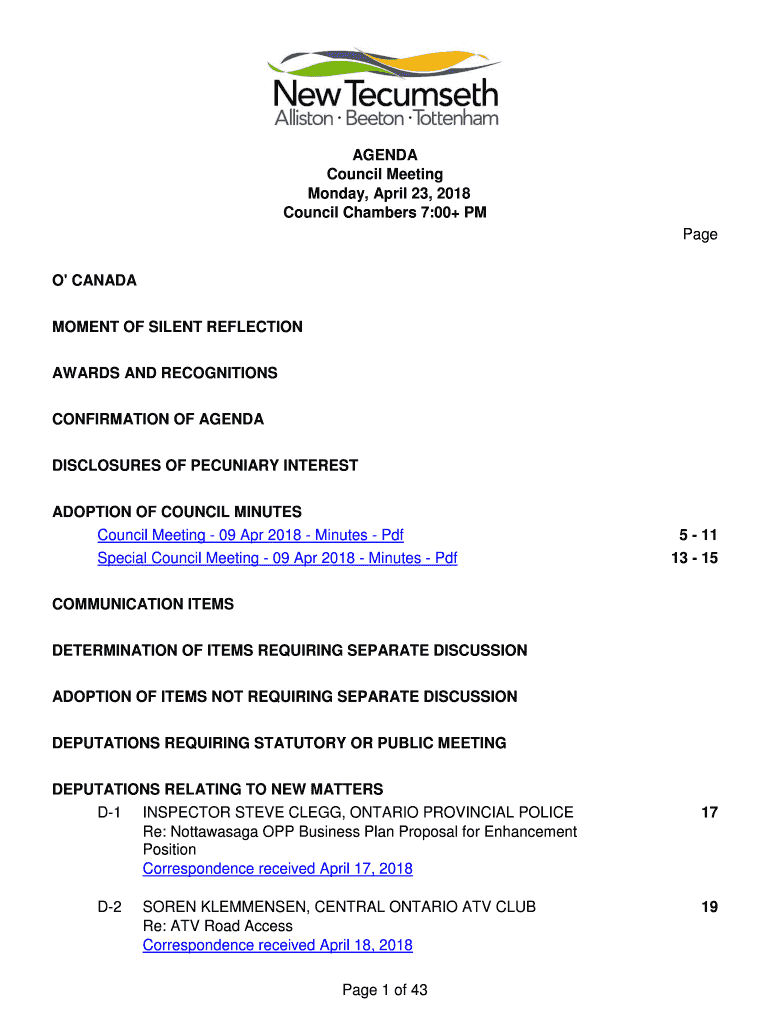 New Tecumseth
Alliston · Beeton · Tottenham

AGENDA
Council Meeting
Monday, April 23, 2018
Council Chambers 7:00+ PM

Page

O' CANADA

MOMENT OF SILENT REFLECTION

AWARDS AND RECOGNITIONS

CONFIRMATION OF AGENDA

DISCLOSURES OF PECUNIARY INTEREST

ADOPTION OF COUNCIL MINUTES

Council Meeting - 09 Apr 2018 - Minutes - Pdf 5 - 11

Special Council Meeting - 09 Apr 2018 - Minutes - Pdf 13 - 15

COMMUNICATION ITEMS

DETERMINATION OF ITEMS REQUIRING SEPARATE DISCUSSION

ADOPTION OF ITEMS NOT REQUIRING SEPARATE DISCUSSION

DEPUTATIONS REQUIRING STATUTORY OR PUBLIC MEETING

DEPUTATIONS RELATING TO NEW MATTERS

D-1 INSPECTOR STEVE CLEGG, ONTARIO PROVINCIAL POLICE 17
Re: Nottawasaga OPP Business Plan Proposal for Enhancement Position
Correspondence received April 17, 2018

D-2 SOREN KLEMMENSEN, CENTRAL ONTARIO ATV CLUB 19
Re: ATV Road Access
Correspondence received April 18, 2018

Page 1 of 43